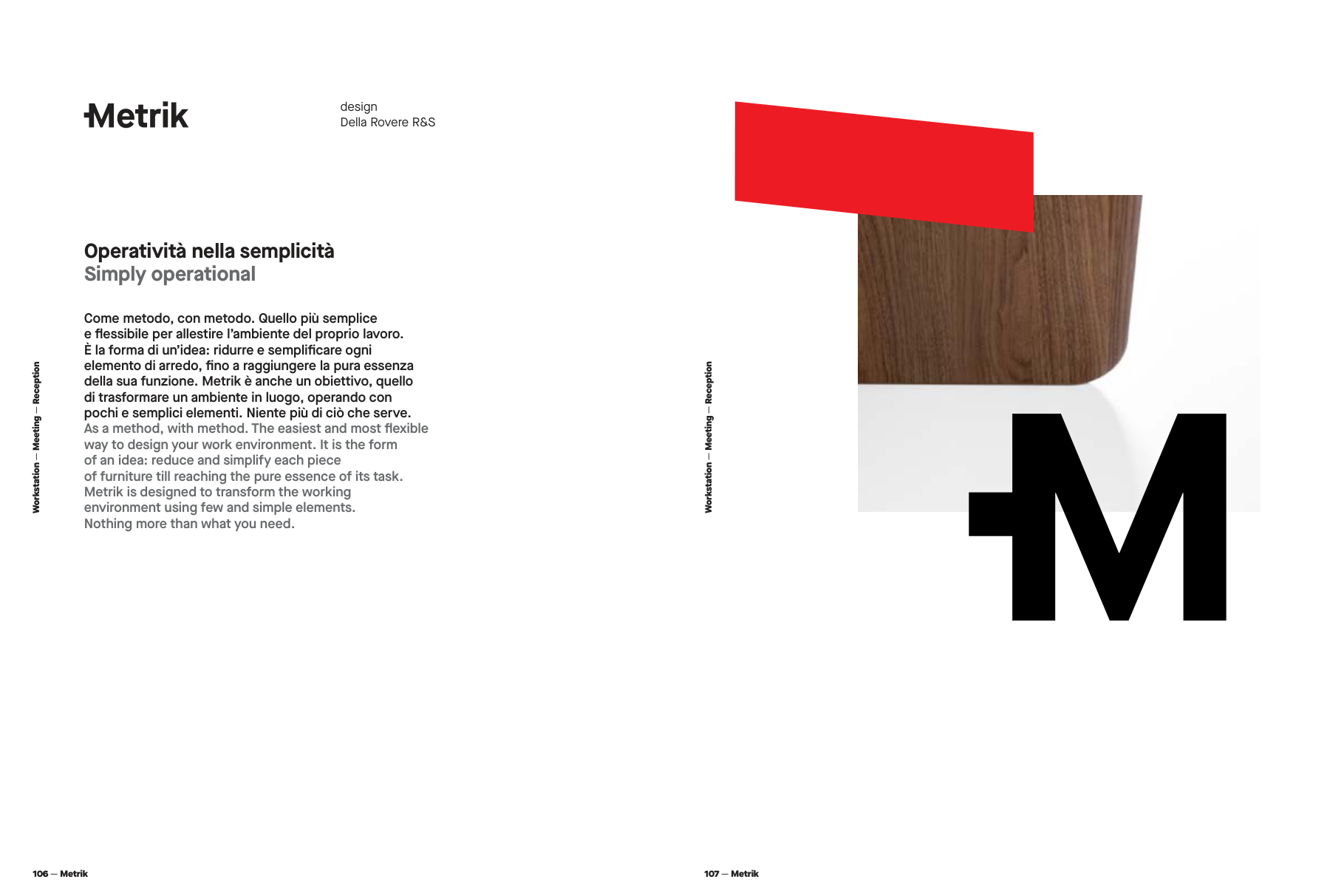 Metrik

design
Della Rovere R&S

Operatività nella semplicità
Simply operational

Come metodo, con metodo. Quello più semplice e flessibile per allestire l'ambiente del proprio lavoro. È la forma di un'idea: ridurre e semplificare ogni elemento di arredo, fino a raggiungere la pura essenza della sua funzione. Metrik è anche un obiettivo, quello di trasformare un ambiente in luogo, operando con pochi e semplici elementi. Niente più di ciò che serve. As a method, with method. The easiest and most flexible way to design your work environment. It is the form of an idea: reduce and simplify each piece of furniture till reaching the pure essence of its task. Metrik is designed to transform the working environment using few and simple elements. Nothing more than what you need.

Workstation — Meeting — Reception

106 — Metrik

Workstation — Meeting — Reception

M

107 — Metrik